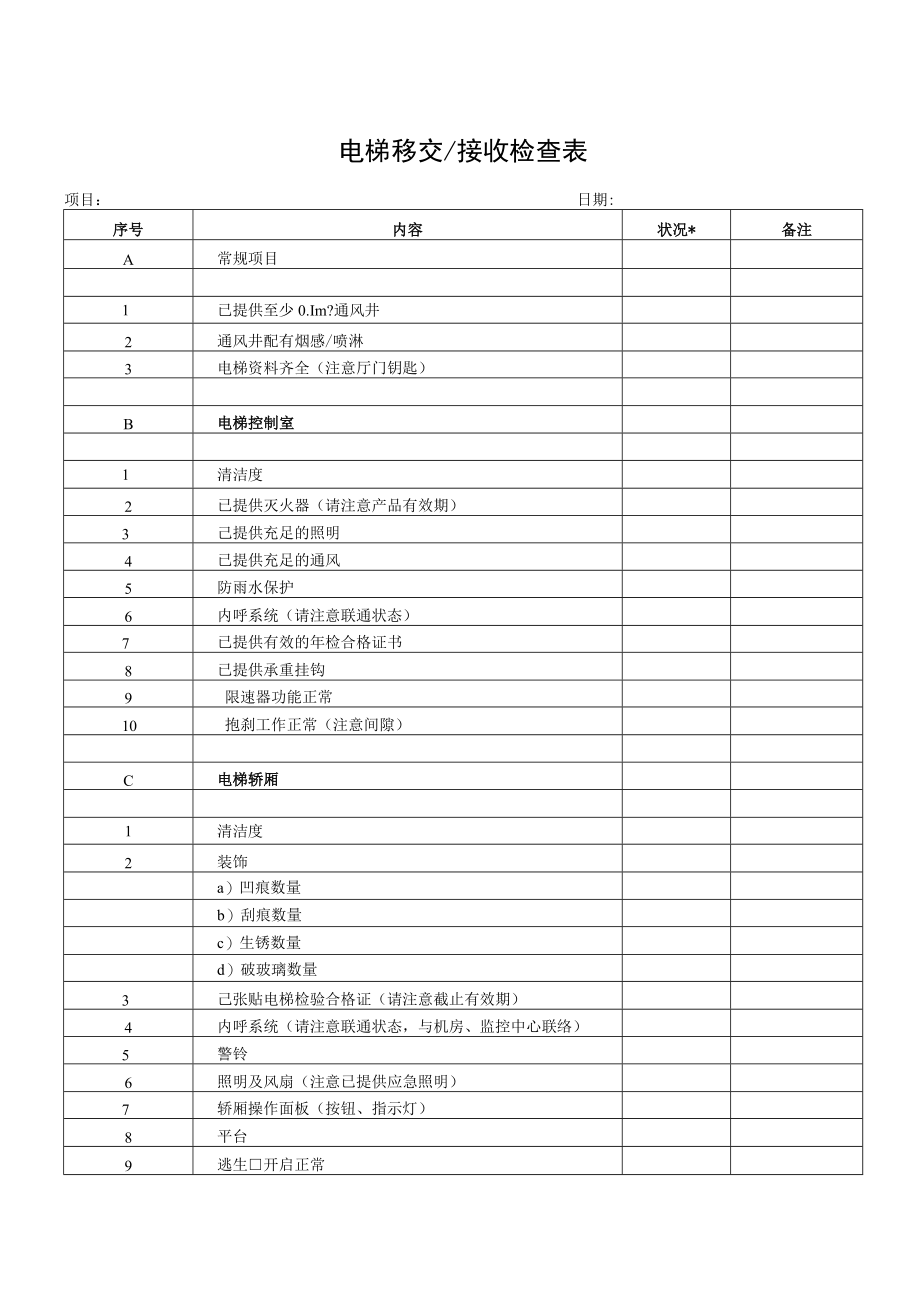 电梯移交/接收检查表

项目：

日期:

| 序号 | 内容 | 状况* | 备注 |
|---|---|---|---|
| A | 常规项目 | | |
| | | | |
| 1 | 已提供至少 0.Im?通风井 | | |
| 2 | 通风井配有烟感/喷淋 | | |
| 3 | 电梯资料齐全（注意厅门钥匙） | | |
| | | | |
| B | 电梯控制室 | | |
| | | | |
| 1 | 清洁度 | | |
| 2 | 已提供灭火器（请注意产品有效期） | | |
| 3 | 已提供充足的照明 | | |
| 4 | 已提供充足的通风 | | |
| 5 | 防雨水保护 | | |
| 6 | 内呼系统（请注意联通状态） | | |
| 7 | 已提供有效的年检合格证书 | | |
| 8 | 已提供承重挂钩 | | |
| 9 | 限速器功能正常 | | |
| 10 | 抱刹工作正常（注意间隙） | | |
| | | | |
| C | 电梯轿厢 | | |
| | | | |
| 1 | 清洁度 | | |
| 2 | 装饰 | | |
| | a）凹痕数量 | | |
| | b）刮痕数量 | | |
| | c）生锈数量 | | |
| | d）破玻璃数量 | | |
| 3 | 己张贴电梯检验合格证（请注意截止有效期） | | |
| 4 | 内呼系统（请注意联通状态，与机房、监控中心联络） | | |
| 5 | 警铃 | | |
| 6 | 照明及风扇（注意已提供应急照明） | | |
| 7 | 轿厢操作面板（按钮、指示灯） | | |
| 8 | 平台 | | |
| 9 | 逃生口开启正常 | | |